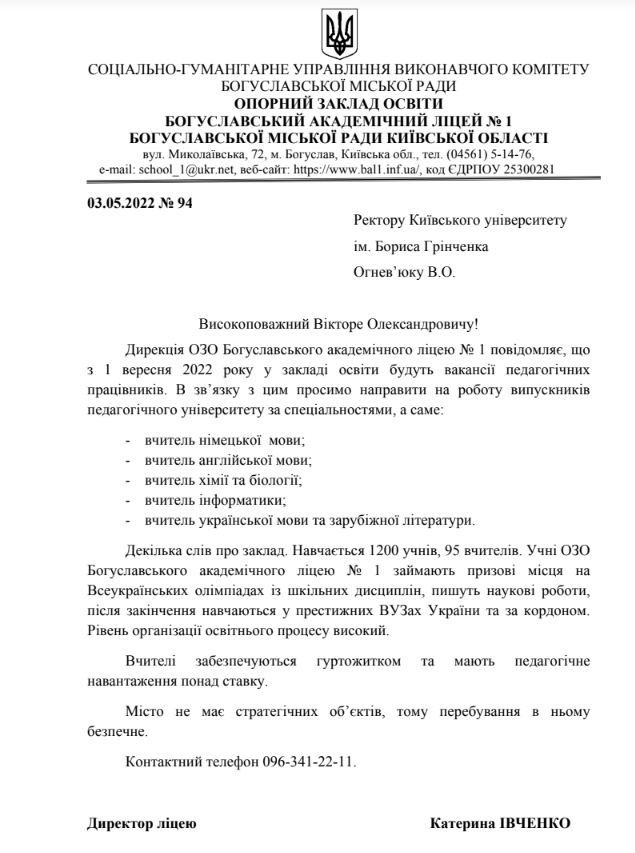 СОЦІАЛЬНО-ГУМАНІТАРНЕ УПРАВЛІННЯ ВИКОНАВЧОГО КОМІТЕТУ БОГУСЛАВСЬКОЇ МІСЬКОЇ РАДИ
ОПОРНИЙ ЗАКЛАД ОСВІТИ
БОГУСЛАВСЬКИЙ АКАДЕМІЧНИЙ ЛІЦЕЙ № 1
БОГУСЛАВСЬКОЇ МІСЬКОЇ РАДИ КИЇВСЬКОЇ ОБЛАСТІ
вул. Миколаївська, 72, м. Богуслав, Київська обл., тел. (04561) 5-14-76,
e-mail: school_1@ukr.net, веб-сайт: https://www.bal1.inf.ua/, код ЄДРПОУ 25300281

03.05.2022 № 94

Ректору Київського університету
ім. Бориса Грінченка
Огнев'юку В.О.

Високоповажний Вікторе Олександровичу!

Дирекція ОЗО Богуславського академічного ліцею № 1 повідомляє, що з 1 вересня 2022 року у закладі освіти будуть вакансії педагогічних працівників. В зв'язку з цим просимо направити на роботу випускників педагогічного університету за спеціальностями, а саме:

- вчитель німецької мови;
- вчитель англійської мови;
- вчитель хімії та біології;
- вчитель інформатики;
- вчитель української мови та зарубіжної літератури.

Декілька слів про заклад. Навчається 1200 учнів, 95 вчителів. Учні ОЗО Богуславського академічного ліцею № 1 займають призові місця на Всеукраїнських олімпіадах із шкільних дисциплін, пишуть наукові роботи, після закінчення навчаються у престижних ВУЗах України та за кордоном. Рівень організації освітнього процесу високий.

Вчителі забезпечуються гуртожитком та мають педагогічне навантаження понад ставку.

Місто не має стратегічних об'єктів, тому перебування в ньому безпечне.

Контактний телефон 096-341-22-11.

Директор ліцею Катерина ІВЧЕНКО